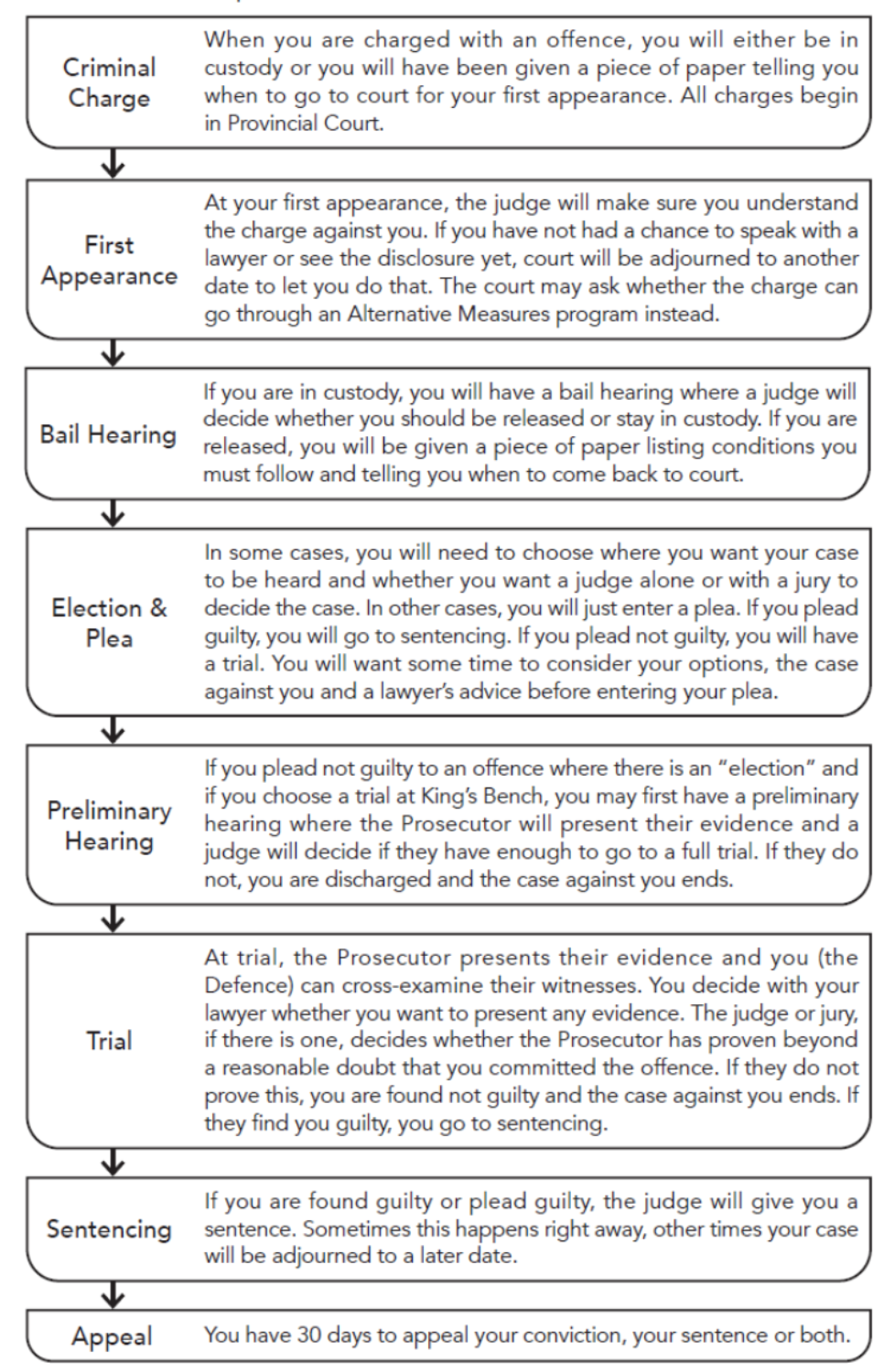 Criminal Charge

When you are charged with an offence, you will either be in custody or you will have been given a piece of paper telling you when to go to court for your first appearance. All charges begin in Provincial Court.

First Appearance

At your first appearance, the judge will make sure you understand the charge against you. If you have not had a chance to speak with a lawyer or see the disclosure yet, court will be adjourned to another date to let you do that. The court may ask whether the charge can go through an Alternative Measures program instead.

Bail Hearing

If you are in custody, you will have a bail hearing where a judge will decide whether you should be released or stay in custody. If you are released, you will be given a piece of paper listing conditions you must follow and telling you when to come back to court.

Election & Plea

In some cases, you will need to choose where you want your case to be heard and whether you want a judge alone or with a jury to decide the case. In other cases, you will just enter a plea. If you plead guilty, you will go to sentencing. If you plead not guilty, you will have a trial. You will want some time to consider your options, the case against you and a lawyer's advice before entering your plea.

Preliminary Hearing

If you plead not guilty to an offence where there is an "election" and if you choose a trial at King's Bench, you may first have a preliminary hearing where the Prosecutor will present their evidence and a judge will decide if they have enough to go to a full trial. If they do not, you are discharged and the case against you ends.

Trial

At trial, the Prosecutor presents their evidence and you (the Defence) can cross-examine their witnesses. You decide with your lawyer whether you want to present any evidence. The judge or jury, if there is one, decides whether the Prosecutor has proven beyond a reasonable doubt that you committed the offence. If they do not prove this, you are found not guilty and the case against you ends. If they find you guilty, you go to sentencing.

Sentencing

If you are found guilty or plead guilty, the judge will give you a sentence. Sometimes this happens right away, other times your case will be adjourned to a later date.

Appeal

You have 30 days to appeal your conviction, your sentence or both.